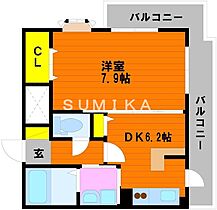 バルコニー

CL

洋室
7.9帖

SUMIKA

バルコニー

DK6.2帖

玄